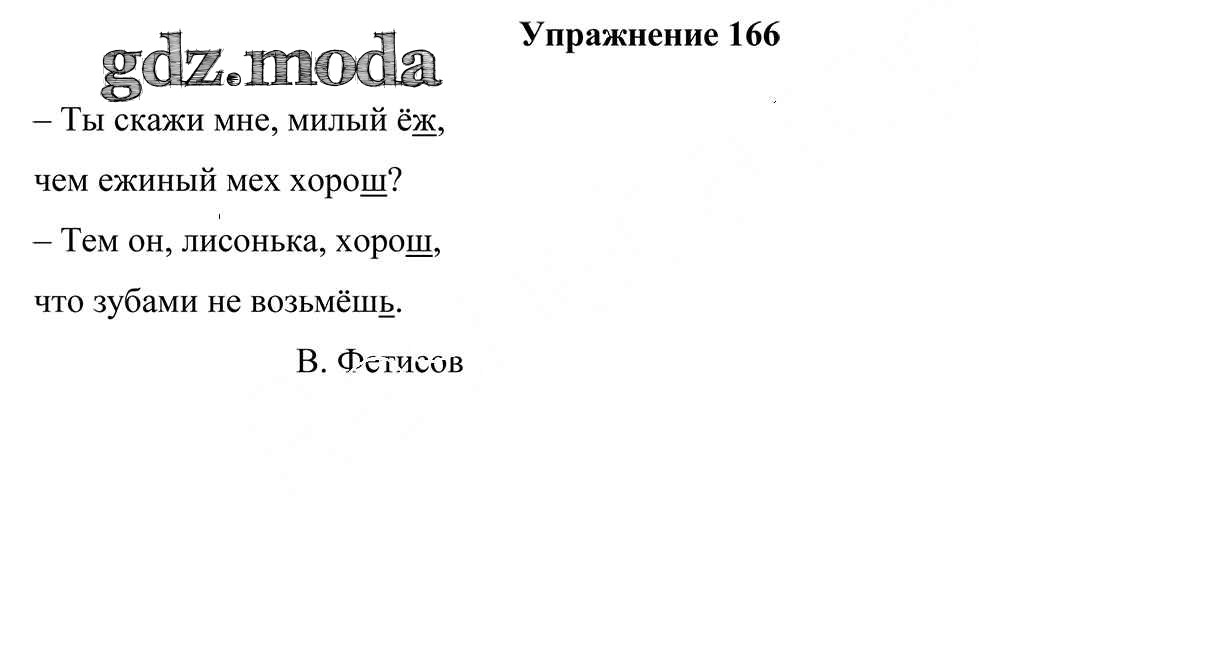 gdz.moda

Упражнение 166

– Ты скажи мне, милый ёж,

чем ежиный мех хорош?

– Тем он, лисонька, хорош,

что зубами не возьмёшь.

В. Фетисов